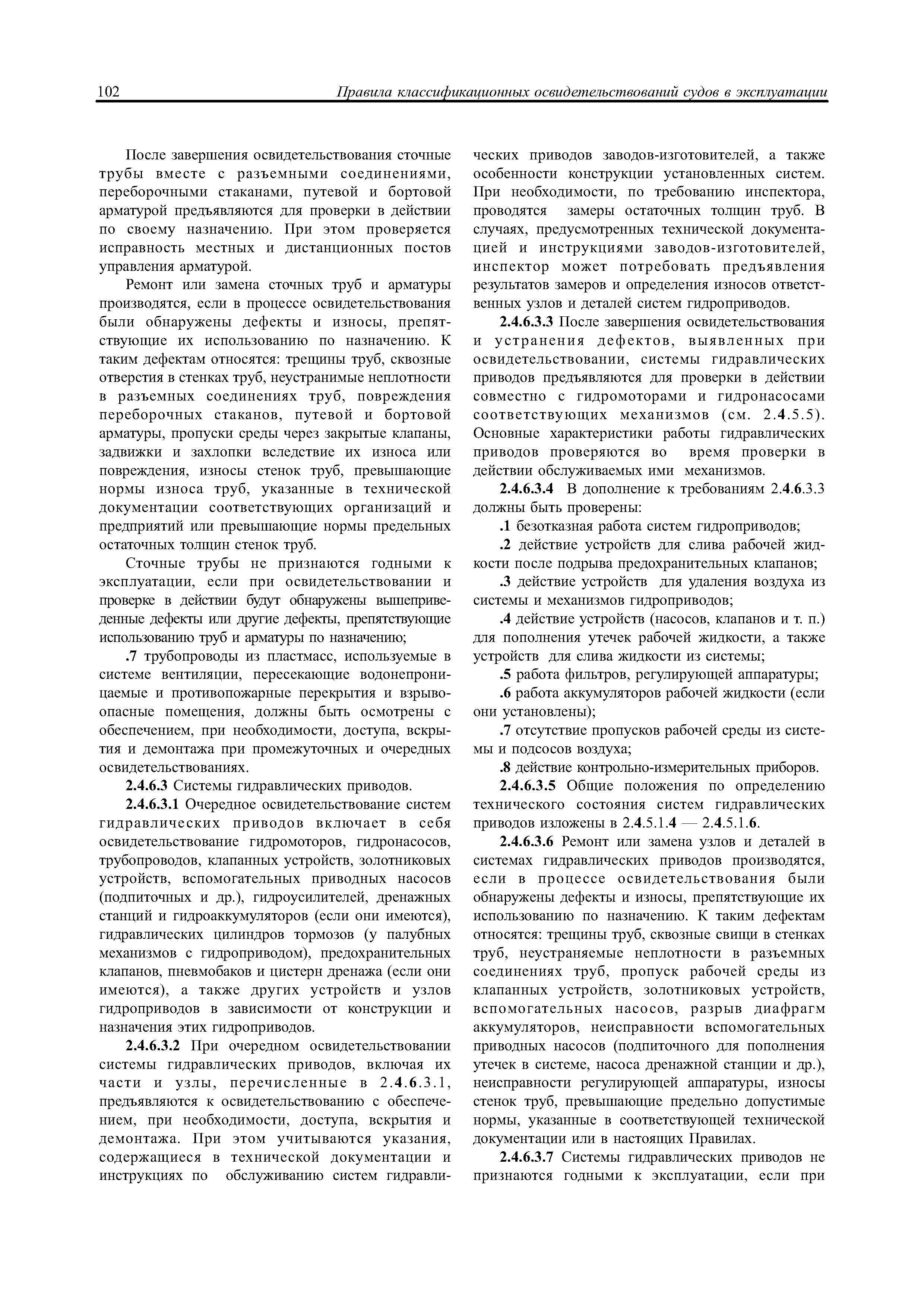 102 Правила классификационных освидетельствований судов в эксплуатации

После завершения освидетельствования сточные трубы вместе с разъемными соединениями, переборочными стаканами, путевой и бортовой арматурой предъявляются для проверки в действии по своему назначению. При этом проверяется исправность местных и дистанционных постов управления арматурой.

Ремонт или замена сточных труб и арматуры производятся, если в процессе освидетельствования были обнаружены дефекты и износы, препятствующие их использованию по назначению. К таким дефектам относятся: трещины труб, сквозные отверстия в стенках труб, неустранимые неплотности в разъемных соединениях труб, повреждения переборочных стаканов, путевой и бортовой арматуры, пропуски среды через закрытые клапаны, задвижки и захлопки вследствие их износа или повреждения, износы стенок труб, превышающие нормы износа труб, указанные в технической документации соответствующих организаций и предприятий или превышающие нормы предельных остаточных толщин стенок труб.

Сточные трубы не признаются годными к эксплуатации, если при освидетельствовании и проверке в действии будут обнаружены вышеприведенные дефекты или другие дефекты, препятствующие использованию труб и арматуры по назначению;

.7 трубопроводы из пластмасс, используемые в системе вентиляции, пересекающие водонепроницаемые и противопожарные перекрытия и взрывоопасные помещения, должны быть осмотрены с обеспечением, при необходимости, доступа, вскрытия и демонтажа при промежуточных и очередных освидетельствованиях.

2.4.6.3 Системы гидравлических приводов.

2.4.6.3.1 Очередное освидетельствование систем гидравлических приводов включает в себя освидетельствование гидромоторов, гидронасосов, трубопроводов, клапанных устройств, золотниковых устройств, вспомогательных приводных насосов (подпиточных и др.), гидроусилителей, дренажных станций и гидроаккумуляторов (если они имеются), гидравлических цилиндров тормозов (у палубных механизмов с гидроприводом), предохранительных клапанов, пневмобаков и цистерн дренажа (если они имеются), а также других устройств и узлов гидроприводов в зависимости от конструкции и назначения этих гидроприводов.

2.4.6.3.2 При очередном освидетельствовании системы гидравлических приводов, включая их части и узлы, перечисленные в 2.4.6.3.1, предъявляются к освидетельствованию с обеспечением, при необходимости, доступа, вскрытия и демонтажа. При этом учитываются указания, содержащиеся в технической документации и инструкциях по обслуживанию систем гидравлических приводов заводов-изготовителей, а также особенности конструкции установленных систем. При необходимости, по требованию инспектора, проводятся замеры остаточных толщин труб. В случаях, предусмотренных технической документацией и инструкциями заводов-изготовителей, инспектор может потребовать предъявления результатов замеров и определения износов ответственных узлов и деталей систем гидроприводов.

2.4.6.3.3 После завершения освидетельствования и устранения дефектов, выявленных при освидетельствовании, системы гидравлических приводов предъявляются для проверки в действии совместно с гидромоторами и гидронасосами соответствующих механизмов (см. 2.4.5.5). Основные характеристики работы гидравлических приводов проверяются во время проверки в действии обслуживаемых ими механизмов.

2.4.6.3.4 В дополнение к требованиям 2.4.6.3.3 должны быть проверены:

.1 безотказная работа систем гидроприводов;

.2 действие устройств для слива рабочей жидкости после подрыва предохранительных клапанов;

.3 действие устройств для удаления воздуха из системы и механизмов гидроприводов;

.4 действие устройств (насосов, клапанов и т. п.) для пополнения утечек рабочей жидкости, а также устройств для слива жидкости из системы;

.5 работа фильтров, регулирующей аппаратуры;

.6 работа аккумуляторов рабочей жидкости (если они установлены);

.7 отсутствие пропусков рабочей среды из системы и подсосов воздуха;

.8 действие контрольно-измерительных приборов.

2.4.6.3.5 Общие положения по определению технического состояния систем гидравлических приводов изложены в 2.4.5.1.4 — 2.4.5.1.6.

2.4.6.3.6 Ремонт или замена узлов и деталей в системах гидравлических приводов производятся, если в процессе освидетельствования были обнаружены дефекты и износы, препятствующие их использованию по назначению. К таким дефектам относятся: трещины труб, сквозные свищи в стенках труб, неустраняемые неплотности в разъемных соединениях труб, пропуск рабочей среды из клапанных устройств, золотниковых устройств, вспомогательных насосов, разрыв диафрагм аккумуляторов, неисправности вспомогательных приводных насосов (подпиточного для пополнения утечек в системе, насоса дренажной станции и др.), неисправности регулирующей аппаратуры, износы стенок труб, превышающие предельно допустимые нормы, указанные в соответствующей технической документации или в настоящих Правилах.

2.4.6.3.7 Системы гидравлических приводов не признаются годными к эксплуатации, если при